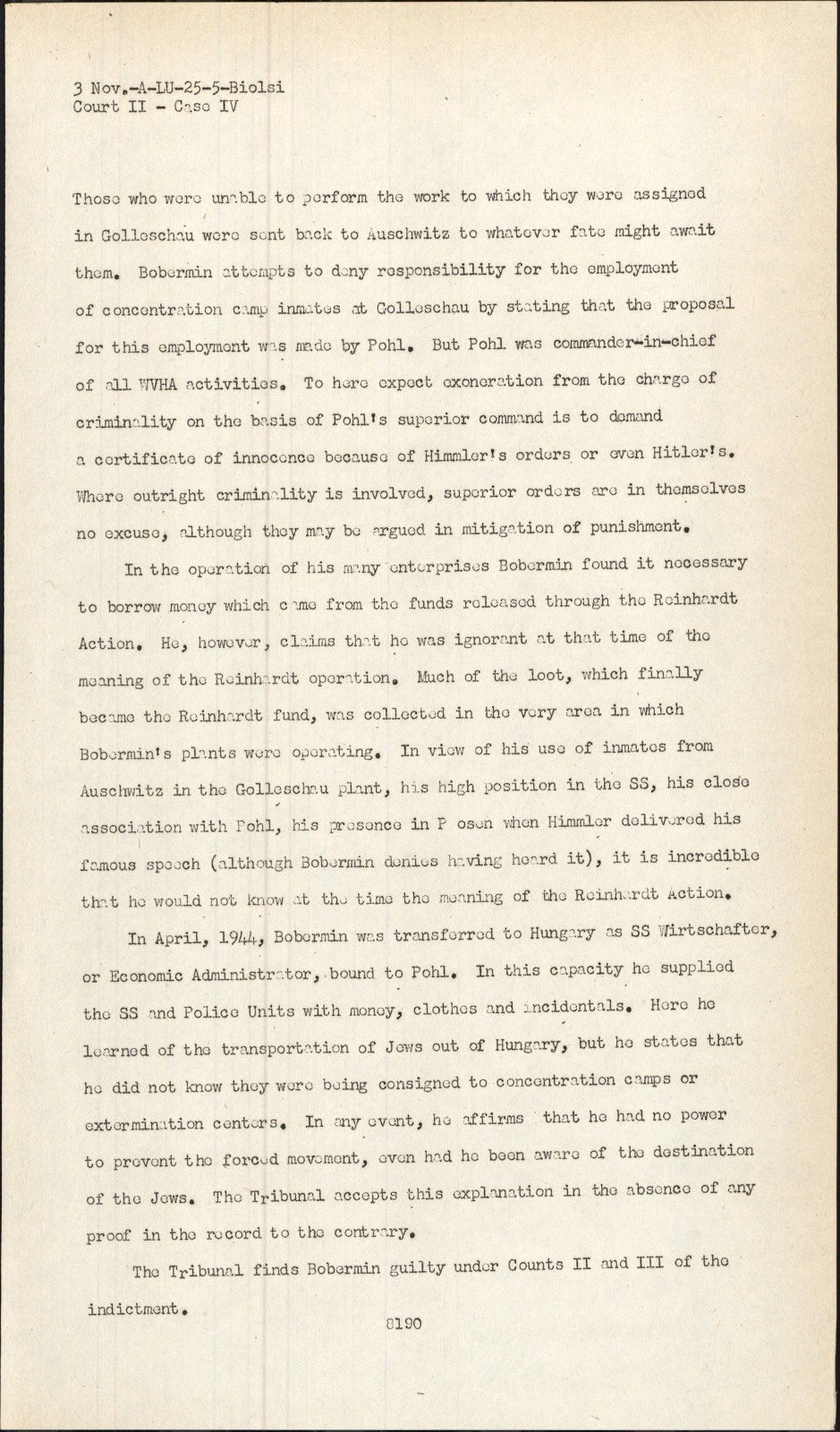 3 Nov.-A-LU-25-5-Biolsi
Court II - Case IV

Those who were unable to perform the work to which they were assigned in Golleschau were sent back to Auschwitz to whatever fate might await them. Bobermin attempts to deny responsibility for the employment of concentration camp inmates at Golleschau by stating that the proposal for this employment was made by Pohl. But Pohl was commander-in-chief of all WVHA activities. To here expect exoneration from the charge of criminality on the basis of Pohl's superior command is to demand a certificate of innocence because of Himmler's orders or even Hitler's. Where outright criminality is involved, superior orders are in themselves no excuse, although they may be argued in mitigation of punishment.

In the operation of his many enterprises Bobermin found it necessary to borrow money which came from the funds released through the Reinhardt Action. He, however, claims that he was ignorant at that time of the meaning of the Reinhardt operation. Much of the loot, which finally became the Reinhardt fund, was collected in the very area in which Bobermin's plants were operating. In view of his use of inmates from Auschwitz in the Golleschau plant, his high position in the SS, his close association with Pohl, his presence in P osen when Himmler delivered his famous speech (although Bobermin denies having heard it), it is incredible that he would not know at the time the meaning of the Reinhardt Action.

In April, 1944, Bobermin was transferred to Hungary as SS Wirtschafter, or Economic Administrator, bound to Pohl. In this capacity he supplied the SS and Police Units with money, clothes and incidentals. Here he learned of the transportation of Jews out of Hungary, but he states that he did not know they were being consigned to concentration camps or extermination centers. In any event, he affirms that he had no power to prevent the forced movement, even had he been aware of the destination of the Jews. The Tribunal accepts this explanation in the absence of any proof in the record to the contrary.

The Tribunal finds Bobermin guilty under Counts II and III of the indictment.

8190